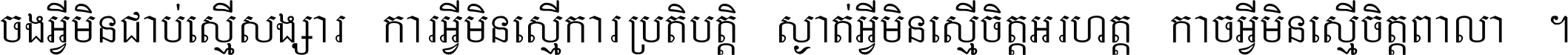 ចងអ្វីមិនជាប់ស្មើសង្សារ ការអ្វីមិនស្មើការប្រតិបត្តិ ស្ងាត់អ្វីមិនស្មើចិត្តអរហត្ត កាចអ្វីមិនស្មើចិត្តពាលា ។